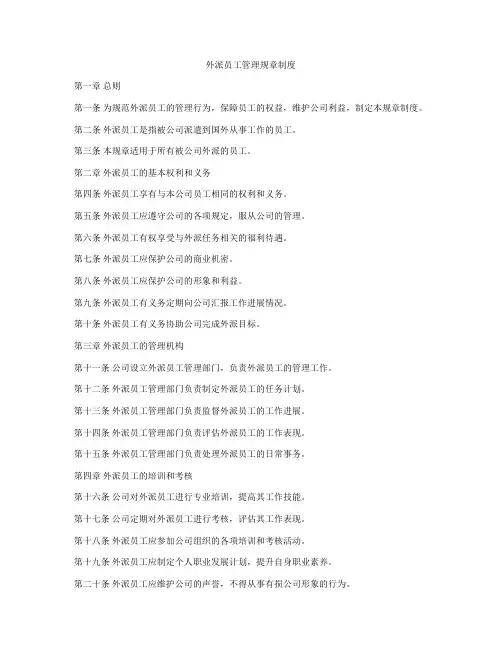 外派员工管理规章制度

第一章 总则

第一条 为规范外派员工的管理行为，保障员工的权益，维护公司利益，制定本规章制度。

第二条 外派员工是指被公司派遣到国外从事工作的员工。

第三条 本规章适用于所有被公司外派的员工。

第二章 外派员工的基本权利和义务

第四条 外派员工享有与本公司员工相同的权利和义务。

第五条 外派员工应遵守公司的各项规定，服从公司的管理。

第六条 外派员工有权享受与外派任务相关的福利待遇。

第七条 外派员工应保护公司的商业机密。

第八条 外派员工应保护公司的形象和利益。

第九条 外派员工有义务定期向公司汇报工作进展情况。

第十条 外派员工有义务协助公司完成外派目标。

第三章 外派员工的管理机构

第十一条 公司设立外派员工管理部门，负责外派员工的管理工作。

第十二条 外派员工管理部门负责制定外派员工的任务计划。

第十三条 外派员工管理部门负责监督外派员工的工作进展。

第十四条 外派员工管理部门负责评估外派员工的工作表现。

第十五条 外派员工管理部门负责处理外派员工的日常事务。

第四章 外派员工的培训和考核

第十六条 公司对外派员工进行专业培训，提高其工作技能。

第十七条 公司定期对外派员工进行考核，评估其工作表现。

第十八条 外派员工应参加公司组织的各项培训和考核活动。

第十九条 外派员工应制定个人职业发展计划，提升自身职业素养。

第二十条 外派员工应维护公司的声誉，不得从事有损公司形象的行为。